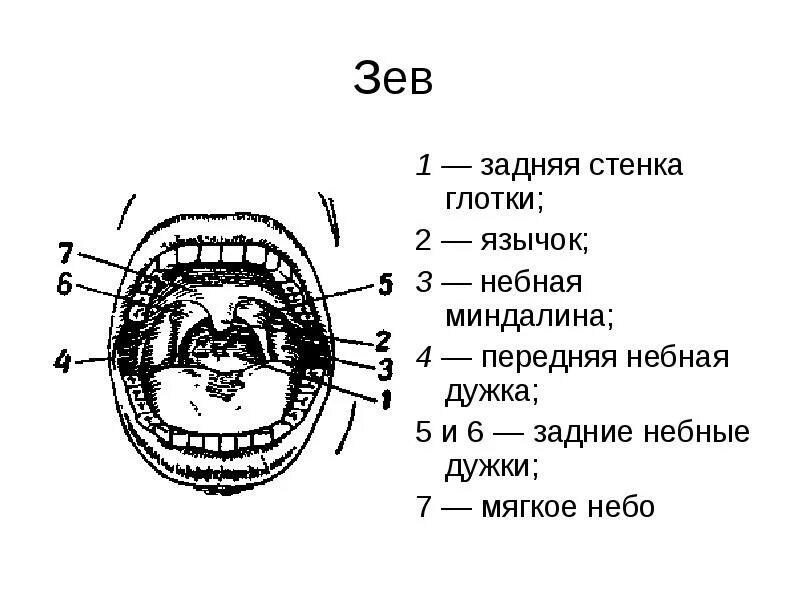 Зев

7
6
4
5
2
3
1

1 — задняя стенка глотки;

2 — язычок;

3 — небная миндалина;

4 — передняя небная дужка;

5 и 6 — задние небные дужки;

7 — мягкое небо